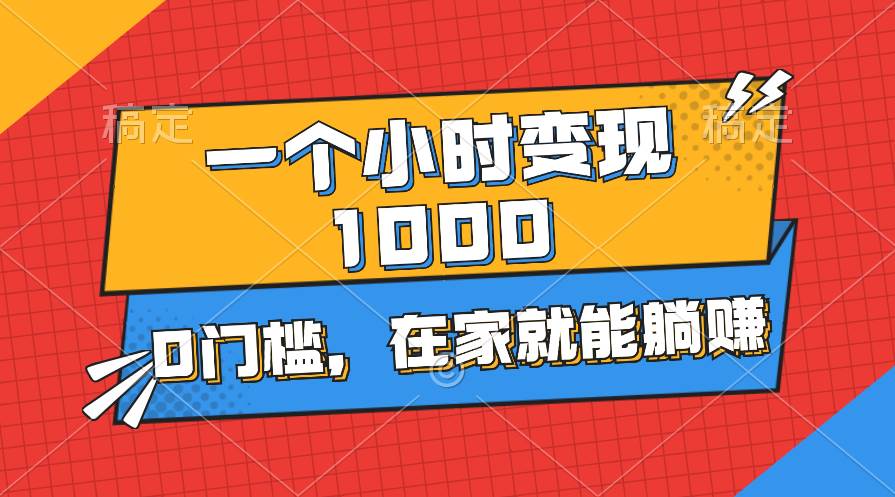 稿定

稿定

一个小时变现 1000

0门槛，在家就能躺赚